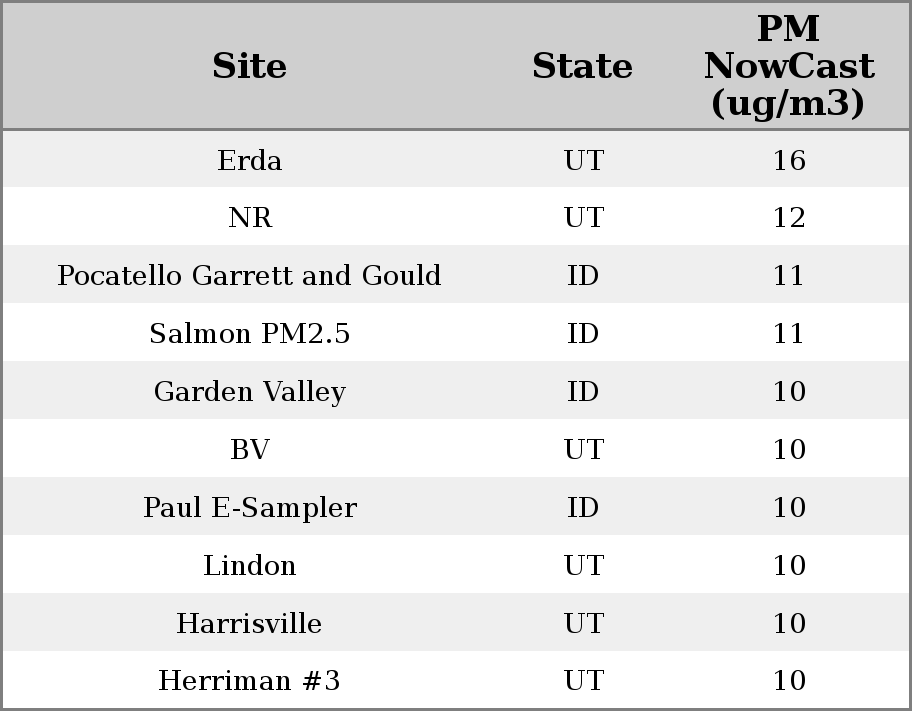 | Site | State | PM NowCast (ug/m3) |
|---|---|---|
| Erda | UT | 16 |
| NR | UT | 12 |
| Pocatello Garrett and Gould | ID | 11 |
| Salmon PM2.5 | ID | 11 |
| Garden Valley | ID | 10 |
| BV | UT | 10 |
| Paul E-Sampler | ID | 10 |
| Lindon | UT | 10 |
| Harrisville | UT | 10 |
| Herriman #3 | UT | 10 |